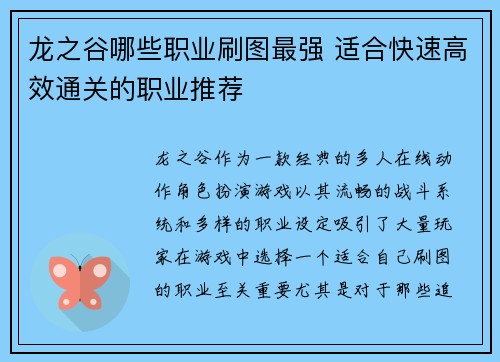 龙之谷哪些职业刷图最强 适合快速高效通关的职业推荐

龙之谷作为一款经典的多人在线动作角色扮演游戏以其流畅的战斗系统和多样的职业设定吸引了大量玩家在游戏中选择一个适合自己刷图的职业至关重要尤其是对于那些追